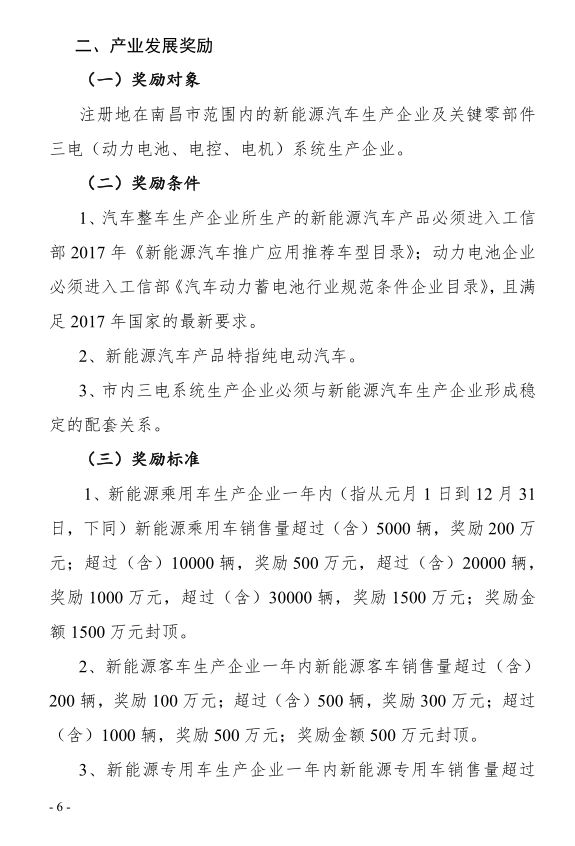 二、产业发展奖励

（一）奖励对象

注册地在南昌市范围内的新能源汽车生产企业及关键零部件三电（动力电池、电控、电机）系统生产企业。

（二）奖励条件

1、汽车整车生产企业所生产的新能源汽车产品必须进入工信部 2017 年《新能源汽车推广应用推荐车型目录》；动力电池企业必须进入工信部《汽车动力蓄电池行业规范条件企业目录》，且满足 2017 年国家的最新要求。

2、新能源汽车产品特指纯电动汽车。

3、市内三电系统生产企业必须与新能源汽车生产企业形成稳定的配套关系。

（三）奖励标准

1、新能源乘用车生产企业一年内（指从元月 1 日到 12 月 31 日，下同）新能源乘用车销售量超过（含）5000 辆，奖励 200 万元；超过（含）10000 辆，奖励 500 万元，超过（含）20000 辆，奖励 1000 万元，超过（含）30000 辆，奖励 1500 万元；奖励金额 1500 万元封顶。

2、新能源客车生产企业一年内新能源客车销售量超过（含）200 辆，奖励 100 万元；超过（含）500 辆，奖励 300 万元；超过（含）1000 辆，奖励 500 万元；奖励金额 500 万元封顶。

3、新能源专用车生产企业一年内新能源专用车销售量超过

- 6 -